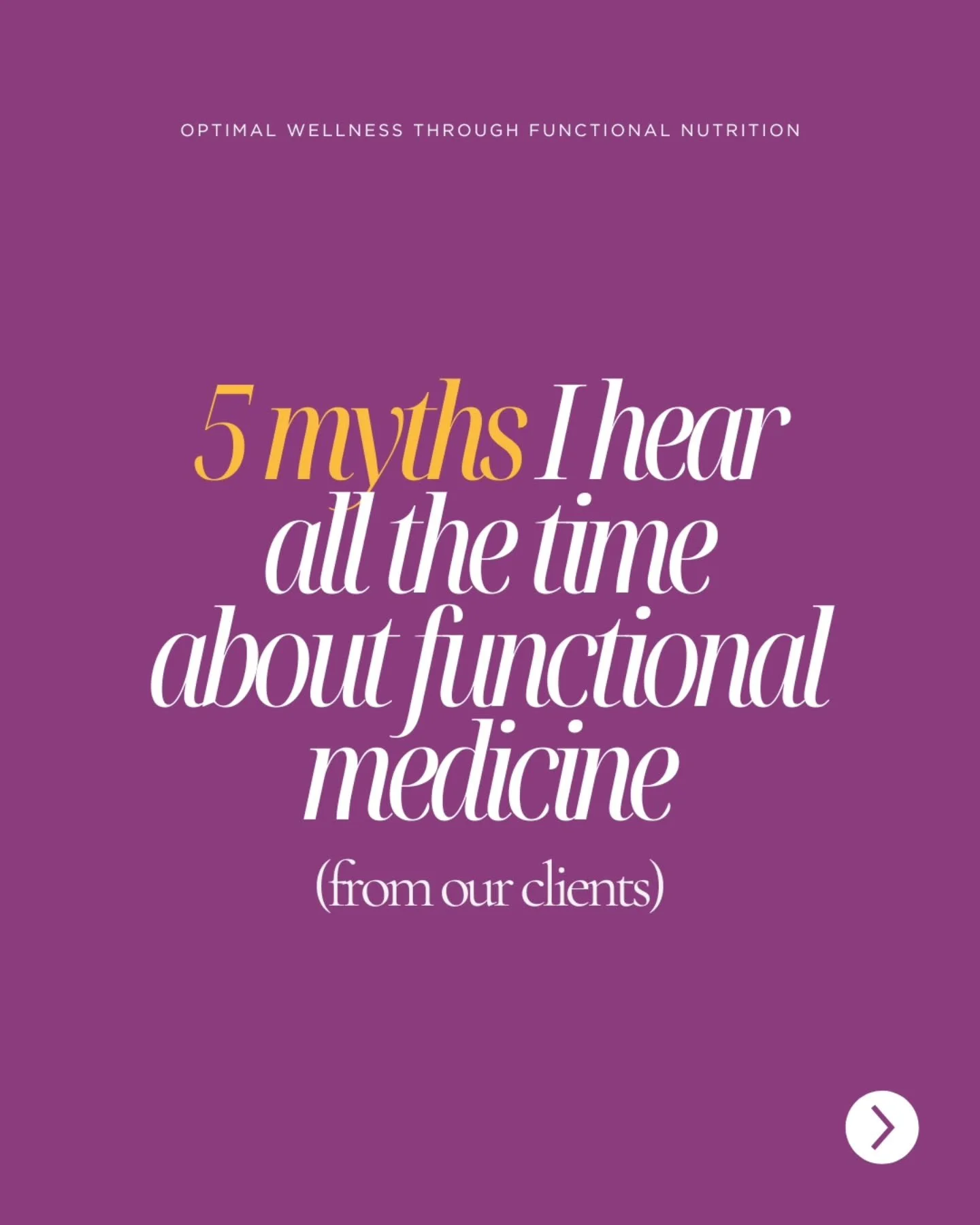 OPTIMAL WELLNESS THROUGH FUNCTIONAL NUTRITION

5 myths I hear all the time about functional medicine

(from our clients)